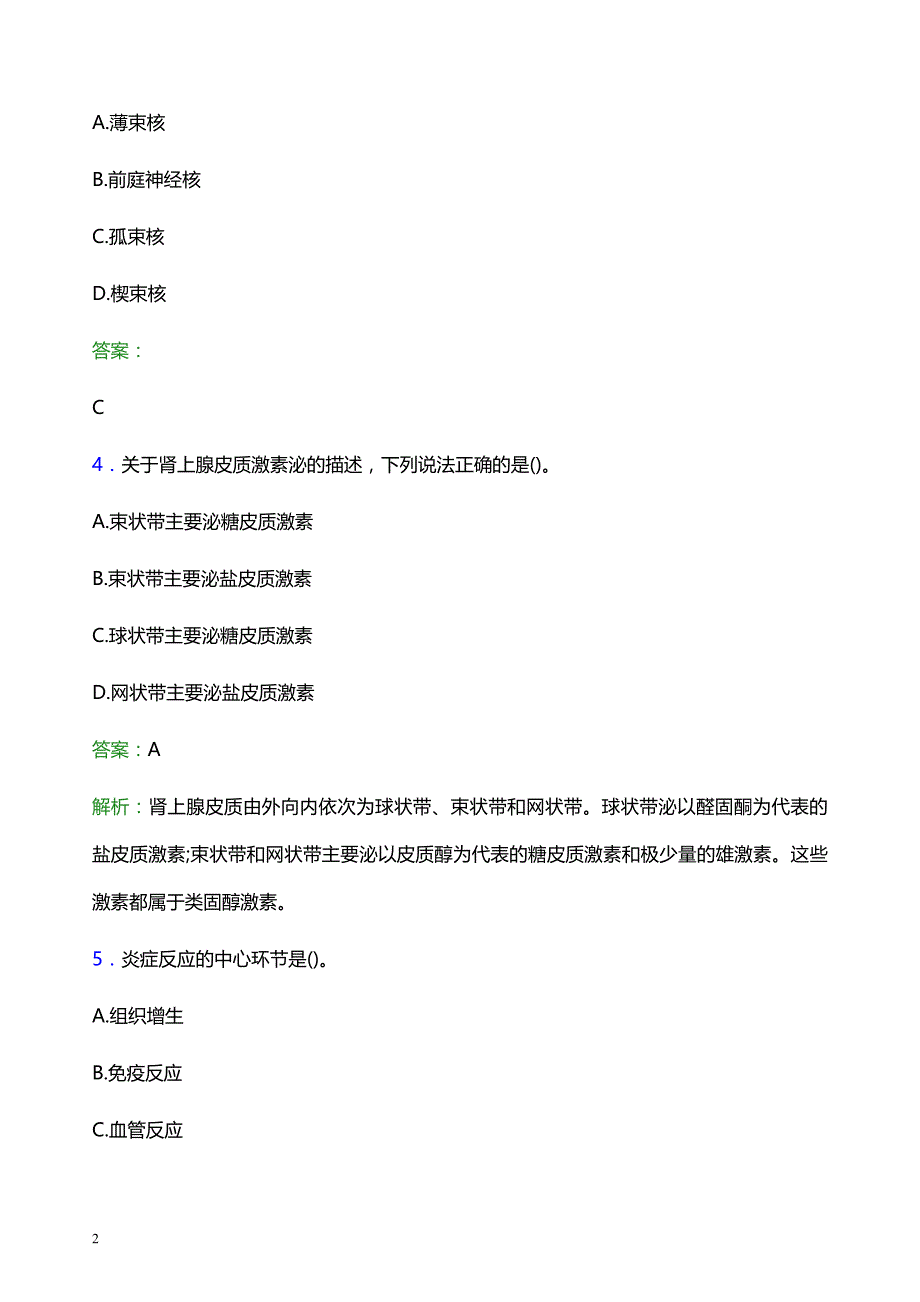 A.薄束核

B.前庭神经核

C.孤束核

D.楔束核

答案：

C

4．关于肾上腺皮质激素泌的描述，下列说法正确的是()。

A.束状带主要泌糖皮质激素

B.束状带主要泌盐皮质激素

C.球状带主要泌糖皮质激素

D.网状带主要泌盐皮质激素

答案：A

解析：肾上腺皮质由外向内依次为球状带、束状带和网状带。球状带泌以醛固酮为代表的盐皮质激素;束状带和网状带主要泌以皮质醇为代表的糖皮质激素和极少量的雄激素。这些激素都属于类固醇激素。

5．炎症反应的中心环节是()。

A.组织增生

B.免疫反应

C.血管反应

2